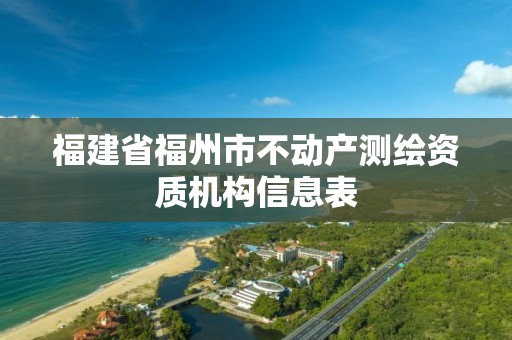 福建省福州市不动产测绘资质机构信息表